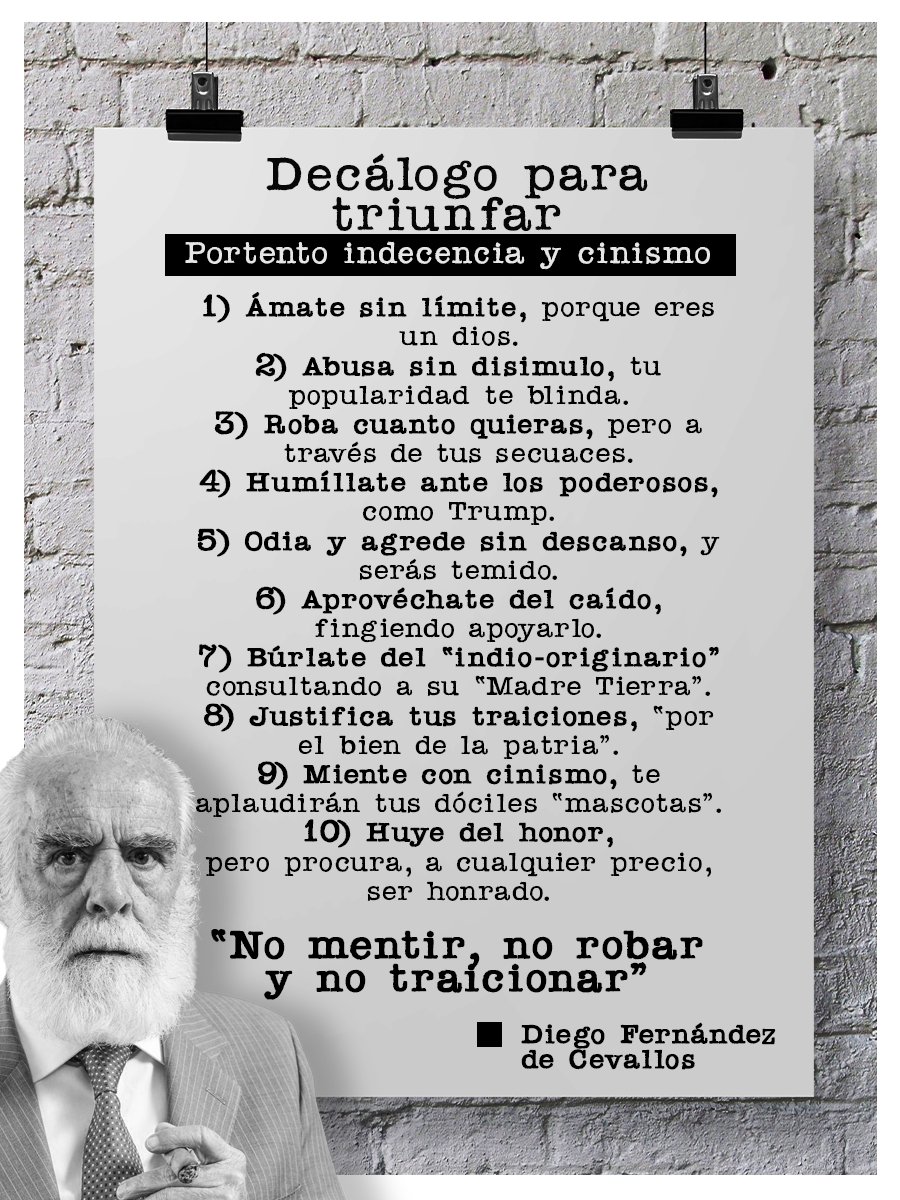 Decálogo para triunfar

Portento indecencia y cinismo

1) Ámate sin límite, porque eres un dios.
2) Abusa sin disimulo, tu popularidad te blinda.
3) Roba cuanto quieras, pero a través de tus secuaces.
4) Humíllate ante los poderosos, como Trump.
5) Odia y agrede sin descanso, y serás temido.
6) Aprovéchate del caído, fingiendo apoyarlo.
7) Búrlate del "indio-originario" consultando a su "Madre Tierra".
8) Justifica tus traiciones, "por el bien de la patria".
9) Miente con cinismo, te aplaudirán tus dóciles "mascotas".
10) Huye del honor, pero procura, a cualquier precio, ser honrado.

"No mentir, no robar y no traicionar"

Diego Fernández de Cevallos